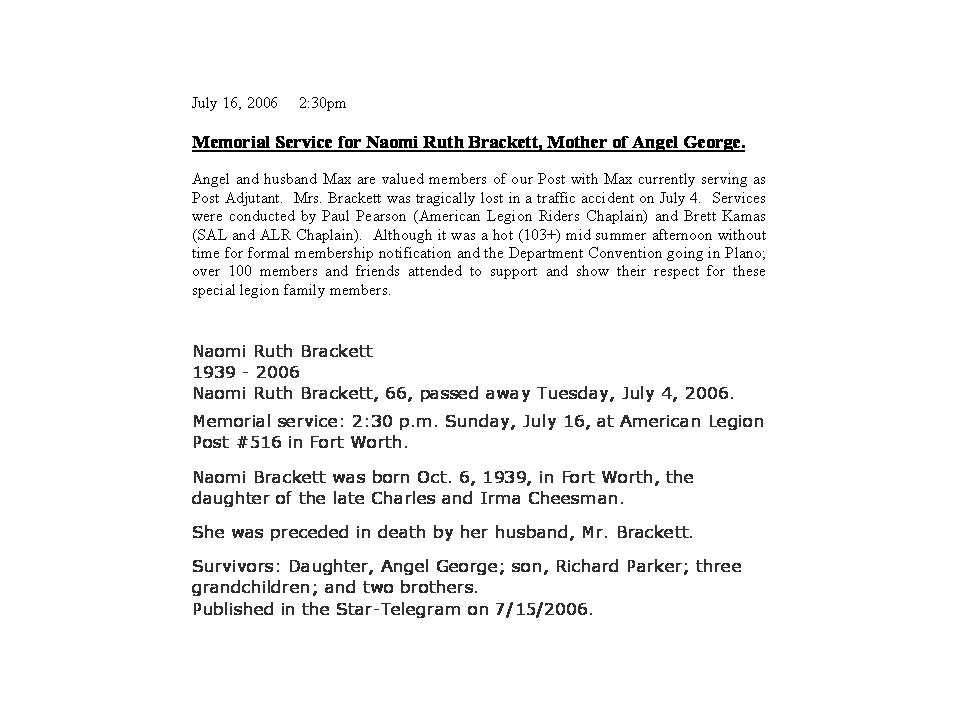 July 16, 2006 2:30pm

Memorial Service for Naomi Ruth Brackett, Mother of Angel George.

Angel and husband Max are valued members of our Post with Max currently serving as Post Adjutant. Mrs. Brackett was tragically lost in a traffic accident on July 4. Services were conducted by Paul Pearson (American Legion Riders Chaplain) and Brett Kamas (SAL and ALR Chaplain). Although it was a hot (103+) mid summer afternoon without time for formal membership notification and the Department Convention going in Plano; over 100 members and friends attended to support and show their respect for these special legion family members.

Naomi Ruth Brackett
1939 - 2006
Naomi Ruth Brackett, 66, passed away Tuesday, July 4, 2006.

Memorial service: 2:30 p.m. Sunday, July 16, at American Legion Post #516 in Fort Worth.

Naomi Brackett was born Oct. 6, 1939, in Fort Worth, the daughter of the late Charles and Irma Cheesman.

She was preceded in death by her husband, Mr. Brackett.

Survivors: Daughter, Angel George; son, Richard Parker; three grandchildren; and two brothers.
Published in the Star-Telegram on 7/15/2006.